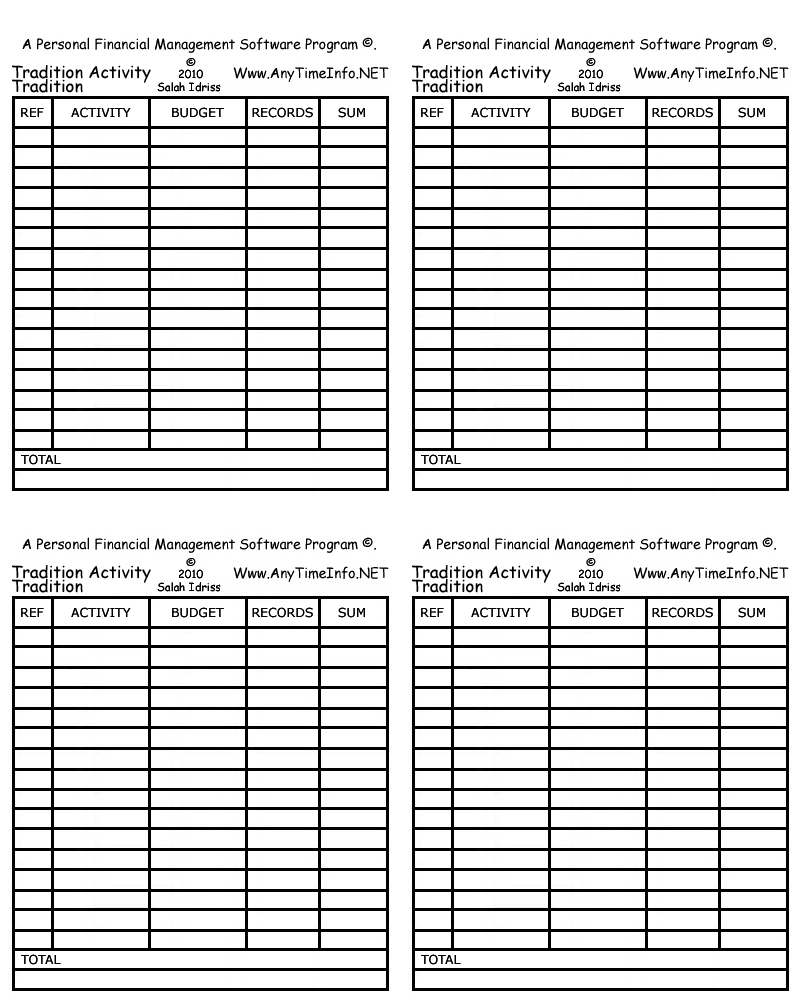 A Personal Financial Management Software Program ©.

Tradition Activity
Tradition
©
2010
Salah Idriss
Www.AnyTimeInfo.NET

| REF | ACTIVITY | BUDGET | RECORDS | SUM |
|---|---|---|---|---|
| | | | | |
| | | | | |
| | | | | |
| | | | | |
| | | | | |
| | | | | |
| | | | | |
| | | | | |
| | | | | |
| | | | | |
| | | | | |
| | | | | |
| | | | | |
| | | | | |
| | | | | |
| | | | | |
| TOTAL | | | | |
| | | | | |

A Personal Financial Management Software Program ©.

Tradition Activity
Tradition
©
2010
Salah Idriss
Www.AnyTimeInfo.NET

| REF | ACTIVITY | BUDGET | RECORDS | SUM |
|---|---|---|---|---|
| | | | | |
| | | | | |
| | | | | |
| | | | | |
| | | | | |
| | | | | |
| | | | | |
| | | | | |
| | | | | |
| | | | | |
| | | | | |
| | | | | |
| | | | | |
| | | | | |
| | | | | |
| | | | | |
| TOTAL | | | | |
| | | | | |

A Personal Financial Management Software Program ©.

Tradition Activity
Tradition
©
2010
Salah Idriss
Www.AnyTimeInfo.NET

| REF | ACTIVITY | BUDGET | RECORDS | SUM |
|---|---|---|---|---|
| | | | | |
| | | | | |
| | | | | |
| | | | | |
| | | | | |
| | | | | |
| | | | | |
| | | | | |
| | | | | |
| | | | | |
| | | | | |
| | | | | |
| | | | | |
| | | | | |
| | | | | |
| | | | | |
| TOTAL | | | | |
| | | | | |

A Personal Financial Management Software Program ©.

Tradition Activity
Tradition
©
2010
Salah Idriss
Www.AnyTimeInfo.NET

| REF | ACTIVITY | BUDGET | RECORDS | SUM |
|---|---|---|---|---|
| | | | | |
| | | | | |
| | | | | |
| | | | | |
| | | | | |
| | | | | |
| | | | | |
| | | | | |
| | | | | |
| | | | | |
| | | | | |
| | | | | |
| | | | | |
| | | | | |
| | | | | |
| | | | | |
| TOTAL | | | | |
| | | | | |